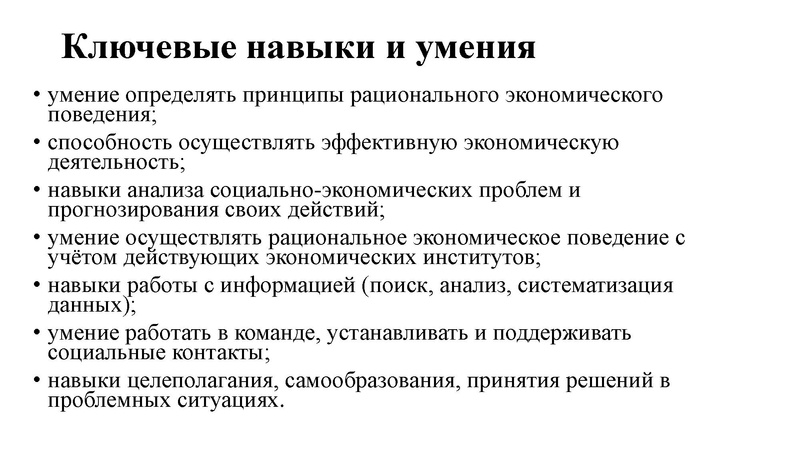 Ключевые навыки и умения

• умение определять принципы рационального экономического поведения;
• способность осуществлять эффективную экономическую деятельность;
• навыки анализа социально-экономических проблем и прогнозирования своих действий;
• умение осуществлять рациональное экономическое поведение с учётом действующих экономических институтов;
• навыки работы с информацией (поиск, анализ, систематизация данных);
• умение работать в команде, устанавливать и поддерживать социальные контакты;
• навыки целеполагания, самообразования, принятия решений в проблемных ситуациях.